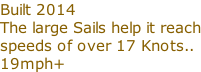 Built 2014
The large Sails help it reach speeds of over 17 Knots.. 19mph+